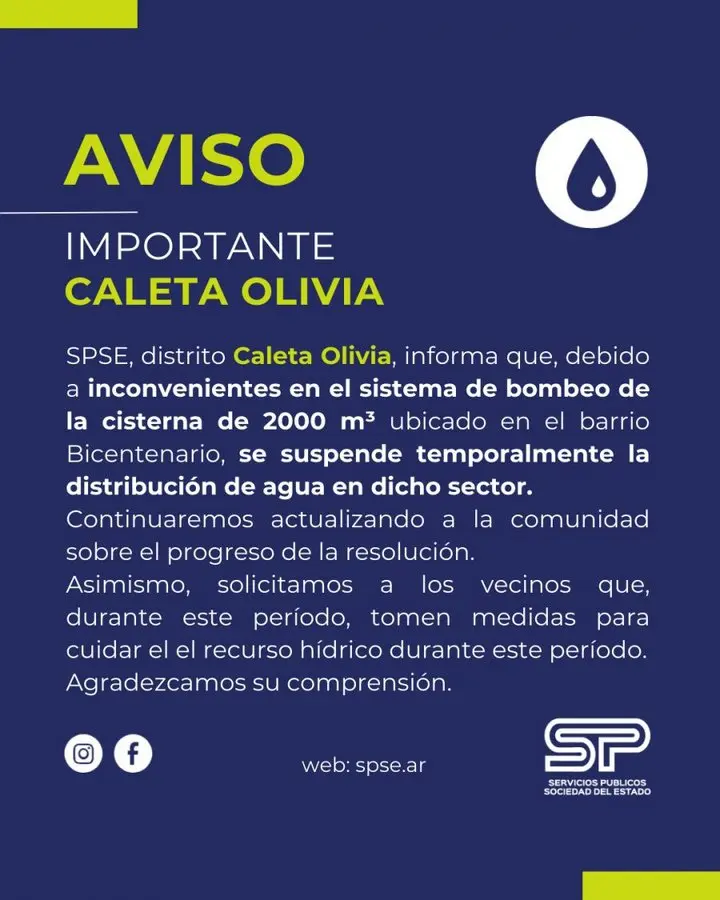 AVISO

IMPORTANTE
CALETA OLIVIA

SPSE, distrito Caleta Olivia, informa que, debido a inconvenientes en el sistema de bombeo de la cisterna de 2000 m³ ubicado en el barrio Bicentenario, se suspende temporalmente la distribución de agua en dicho sector.
Continuaremos actualizando a la comunidad sobre el progreso de la resolución.
Asimismo, solicitamos a los vecinos que, durante este período, tomen medidas para cuidar el el recurso hídrico durante este período.
Agradezcamos su comprensión.

web: spse.ar

SP
SERVICIOS PUBLICOS
SOCIEDAD DEL ESTADO